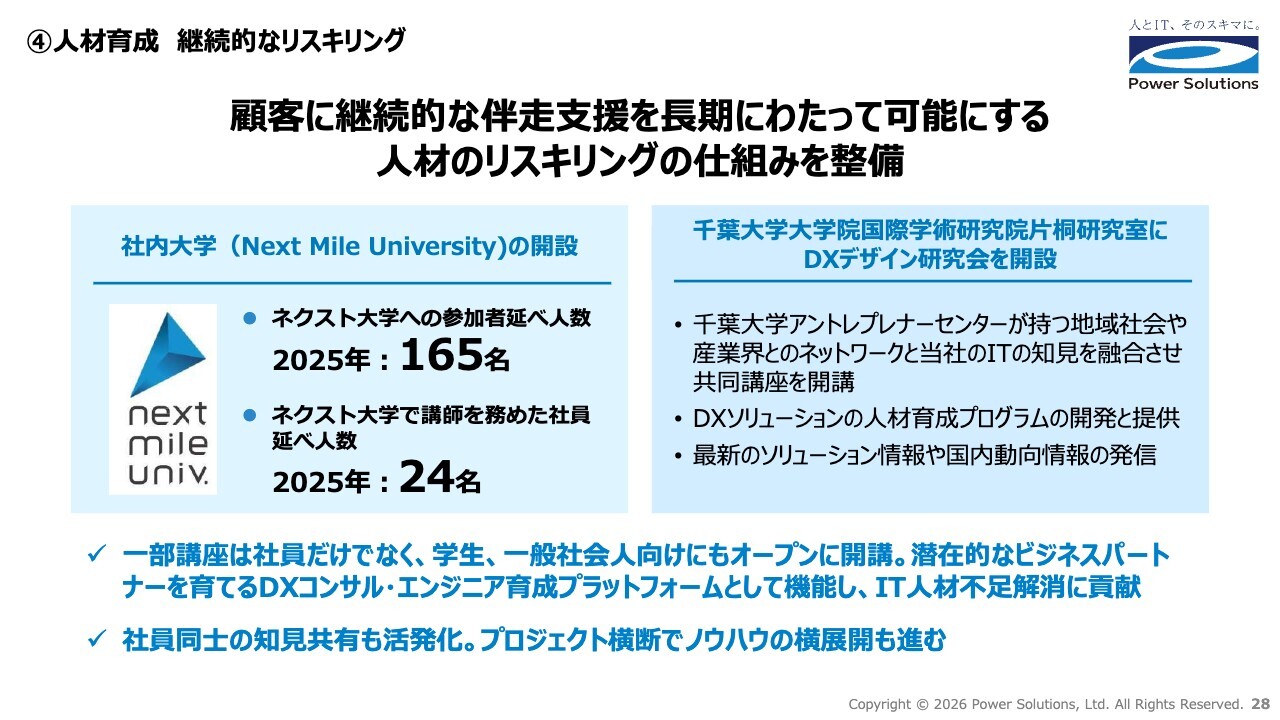 ④人材育成 継続的なリスキリング

人とIT、そのスキマに。
Power Solutions

顧客に継続的な伴走支援を長期にわたって可能にする
人材のリスキリングの仕組みを整備

社内大学（Next Mile University)の開設

next
mile
univ.

• ネクスト大学への参加者延べ人数
2025年：165名

• ネクスト大学で講師を務めた社員延べ人数
2025年：24名

千葉大学大学院国際学術研究院片桐研究室に
DXデザイン研究会を開設

• 千葉大学アントレプレナーセンターが持つ地域社会や産業界とのネットワークと当社のITの知見を融合させ共同講座を開講
• DXソリューションの人材育成プログラムの開発と提供
• 最新のソリューション情報や国内動向情報の発信

✓ 一部講座は社員だけでなく、学生、一般社会人向けにもオープンに開講。潜在的なビジネスパートナーを育てるDXコンサル・エンジニア育成プラットフォームとして機能し、IT人材不足解消に貢献

✓ 社員同士の知見共有も活発化。プロジェクト横断でノウハウの横展開も進む

Copyright © 2026 Power Solutions, Ltd. All Rights Reserved. 28